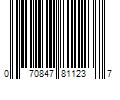 0 70847 81123 7